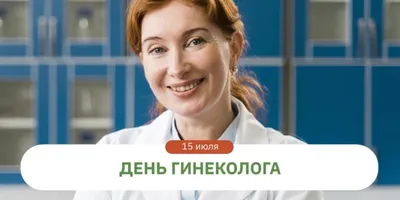 15 июля

ДЕНЬ ГИНЕКОЛОГА